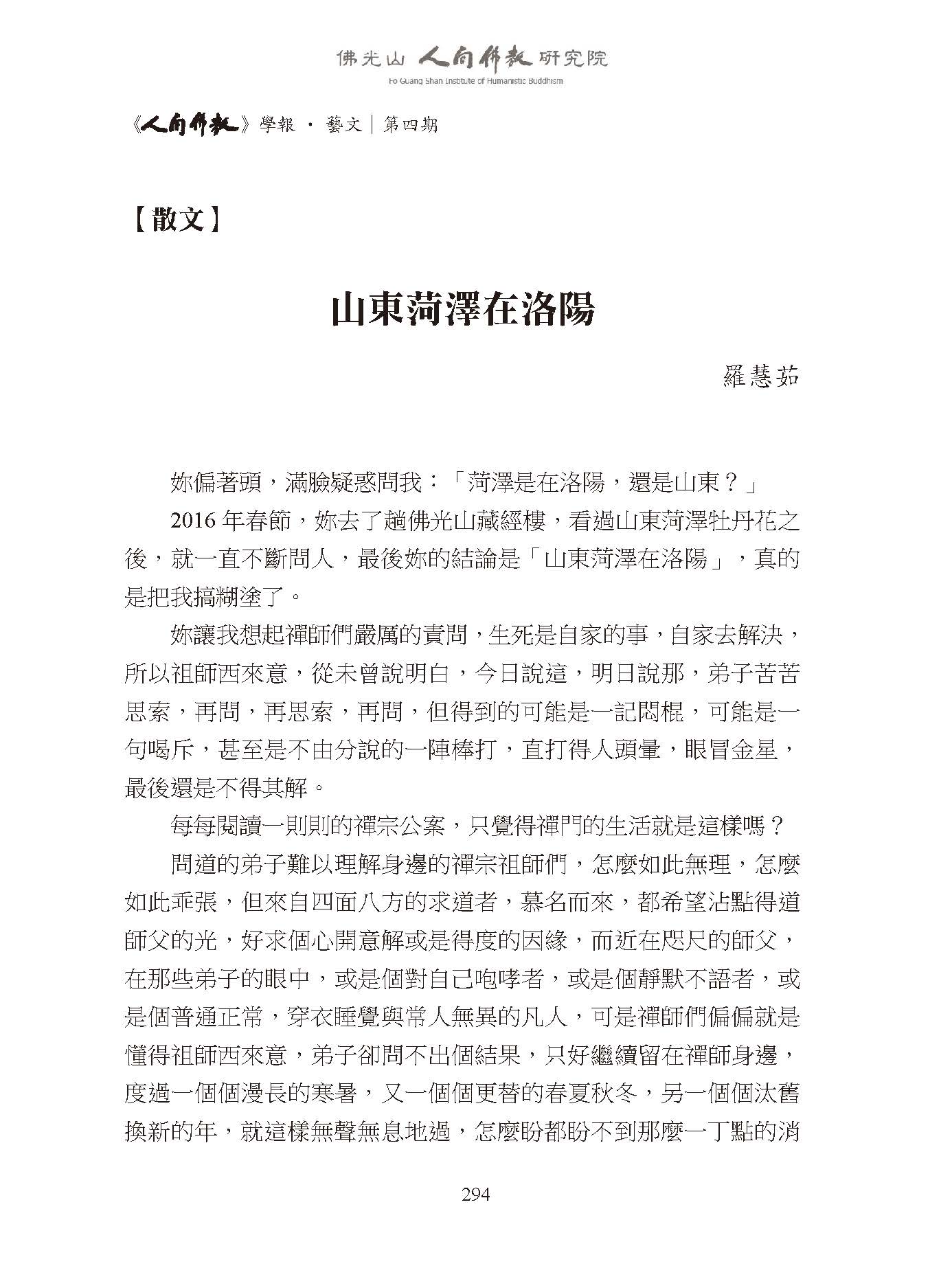 佛光山 人間佛教 研究院
Fo Guang Shan Institute of Humanistic Buddhism

《人間佛教》學報 · 藝文｜第四期

【散文】

山東菏澤在洛陽

羅慧茹

妳偏著頭，滿臉疑惑問我：「菏澤是在洛陽，還是山東？」

2016 年春節，妳去了趟佛光山藏經樓，看過山東菏澤牡丹花之後，就一直不斷問人，最後妳的結論是「山東菏澤在洛陽」，真的是把我搞糊塗了。

妳讓我想起禪師們嚴厲的責問，生死是自家的事，自家去解決，所以祖師西來意，從未曾說明白，今日說這，明日說那，弟子苦苦思索，再問，再思索，再問，但得到的可能是一記悶棍，可能是一句喝斥，甚至是不由分說的一陣棒打，直打得人頭暈，眼冒金星，最後還是不得其解。

每每閱讀一則則的禪宗公案，只覺得禪門的生活就是這樣嗎？

問道的弟子難以理解身邊的禪宗祖師們，怎麼如此無理，怎麼如此乖張，但來自四面八方的求道者，慕名而來，都希望沾點得道師父的光，好求個心開意解或是得度的因緣，而近在咫尺的師父，在那些弟子的眼中，或是個對自己咆哮者，或是個靜默不語者，或是個普通正常，穿衣睡覺與常人無異的凡人，可是禪師們偏偏就是懂得祖師西來意，弟子卻問不出個結果，只好繼續留在禪師身邊，度過一個個漫長的寒暑，又一個個更替的春夏秋冬，另一個個汰舊換新的年，就這樣無聲無息地過，怎麼盼都盼不到那麼一丁點的消

294